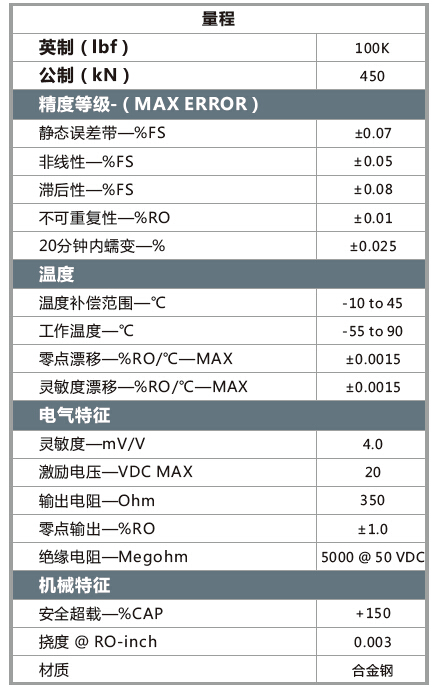 | 量程 | |
|---|---|
| 英制（lbf） | 100K |
| 公制（kN） | 450 |
| 精度等级-（MAX ERROR） | |
| 静态误差带—%FS | ±0.07 |
| 非线性—%FS | ±0.05 |
| 滞后性—%FS | ±0.08 |
| 不可重复性—%RO | ±0.01 |
| 20分钟内蠕变—% | ±0.025 |
| 温度 | |
| 温度补偿范围—℃ | -10 to 45 |
| 工作温度—℃ | -55 to 90 |
| 零点漂移—%RO/℃—MAX | ±0.0015 |
| 灵敏度漂移—%RO/℃—MAX | ±0.0015 |
| 电气特征 | |
| 灵敏度—mV/V | 4.0 |
| 激励电压—VDC MAX | 20 |
| 输出电阻—Ohm | 350 |
| 零点输出—%RO | ±1.0 |
| 绝缘电阻—Megohm | 5000 @ 50 VDC |
| 机械特征 | |
| 安全超载—%CAP | +150 |
| 挠度 @ RO-inch | 0.003 |
| 材质 | 合金钢 |